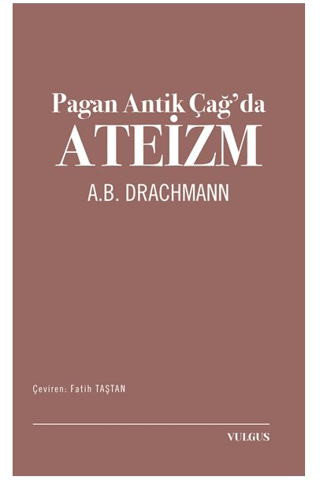 Pagan Antik Çağ'da
ATEİZM
A.B. DRACHMANN

Çeviren: Fatih TAŞTAN

VULGUS